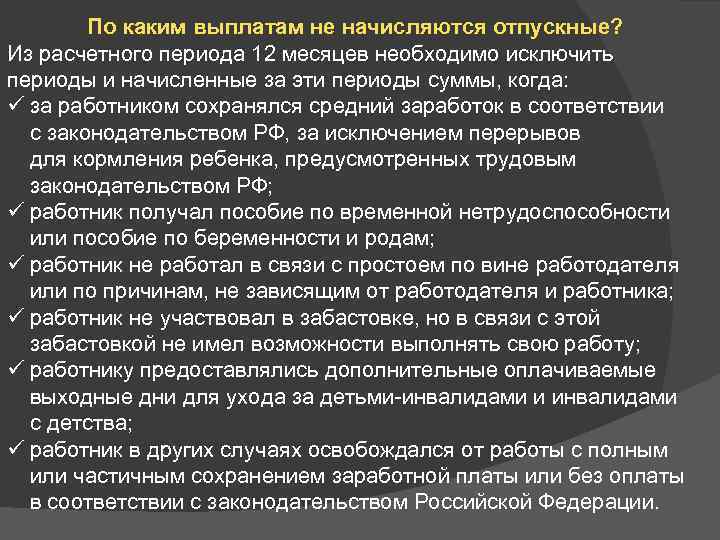 По каким выплатам не начисляются отпускные?

Из расчетного периода 12 месяцев необходимо исключить периоды и начисленные за эти периоды суммы, когда:

✓ за работником сохранялся средний заработок в соответствии с законодательством РФ, за исключением перерывов для кормления ребенка, предусмотренных трудовым законодательством РФ;

✓ работник получал пособие по временной нетрудоспособности или пособие по беременности и родам;

✓ работник не работал в связи с простоем по вине работодателя или по причинам, не зависящим от работодателя и работника;

✓ работник не участвовал в забастовке, но в связи с этой забастовкой не имел возможности выполнять свою работу;

✓ работнику предоставлялись дополнительные оплачиваемые выходные дни для ухода за детьми-инвалидами и инвалидами с детства;

✓ работник в других случаях освобождался от работы с полным или частичным сохранением заработной платы или без оплаты в соответствии с законодательством Российской Федерации.